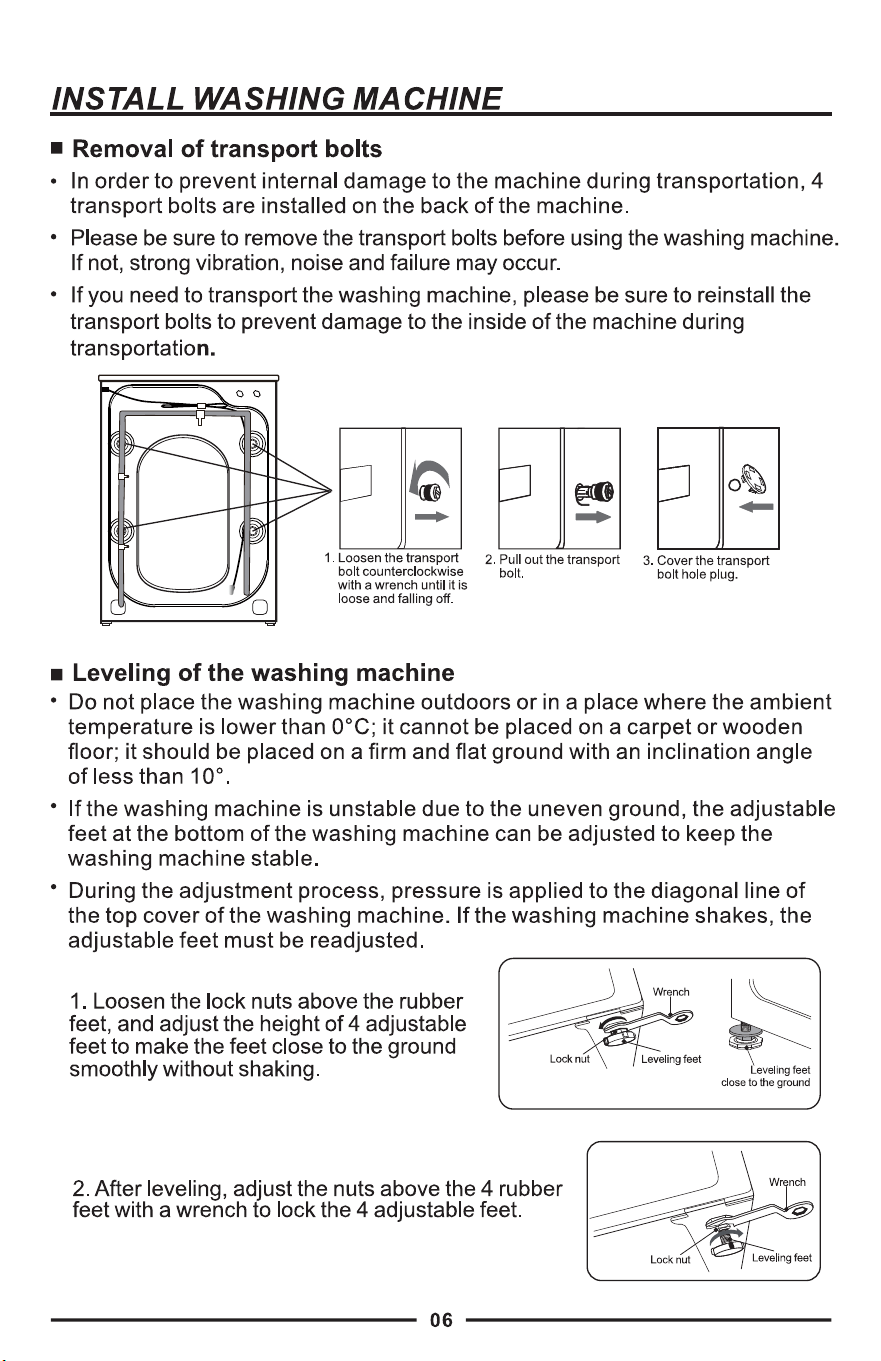 INSTALL WASHING MACHINE

■ Removal of transport bolts

• In order to prevent internal damage to the machine during transportation, 4 transport bolts are installed on the back of the machine.

• Please be sure to remove the transport bolts before using the washing machine. If not, strong vibration, noise and failure may occur.

• If you need to transport the washing machine, please be sure to reinstall the transport bolts to prevent damage to the inside of the machine during transportation.

1. Loosen the transport bolt counterclockwise with a wrench until it is loose and falling off.

2. Pull out the transport bolt.

3. Cover the transport bolt hole plug.

■ Leveling of the washing machine

• Do not place the washing machine outdoors or in a place where the ambient temperature is lower than 0°C; it cannot be placed on a carpet or wooden floor; it should be placed on a firm and flat ground with an inclination angle of less than 10°.

• If the washing machine is unstable due to the uneven ground, the adjustable feet at the bottom of the washing machine can be adjusted to keep the washing machine stable.

• During the adjustment process, pressure is applied to the diagonal line of the top cover of the washing machine. If the washing machine shakes, the adjustable feet must be readjusted.

1. Loosen the lock nuts above the rubber feet, and adjust the height of 4 adjustable feet to make the feet close to the ground smoothly without shaking.

Wrench
Lock nut
Leveling feet
Leveling feet close to the ground

2. After leveling, adjust the nuts above the 4 rubber feet with a wrench to lock the 4 adjustable feet.

Wrench
Lock nut
Leveling feet

06